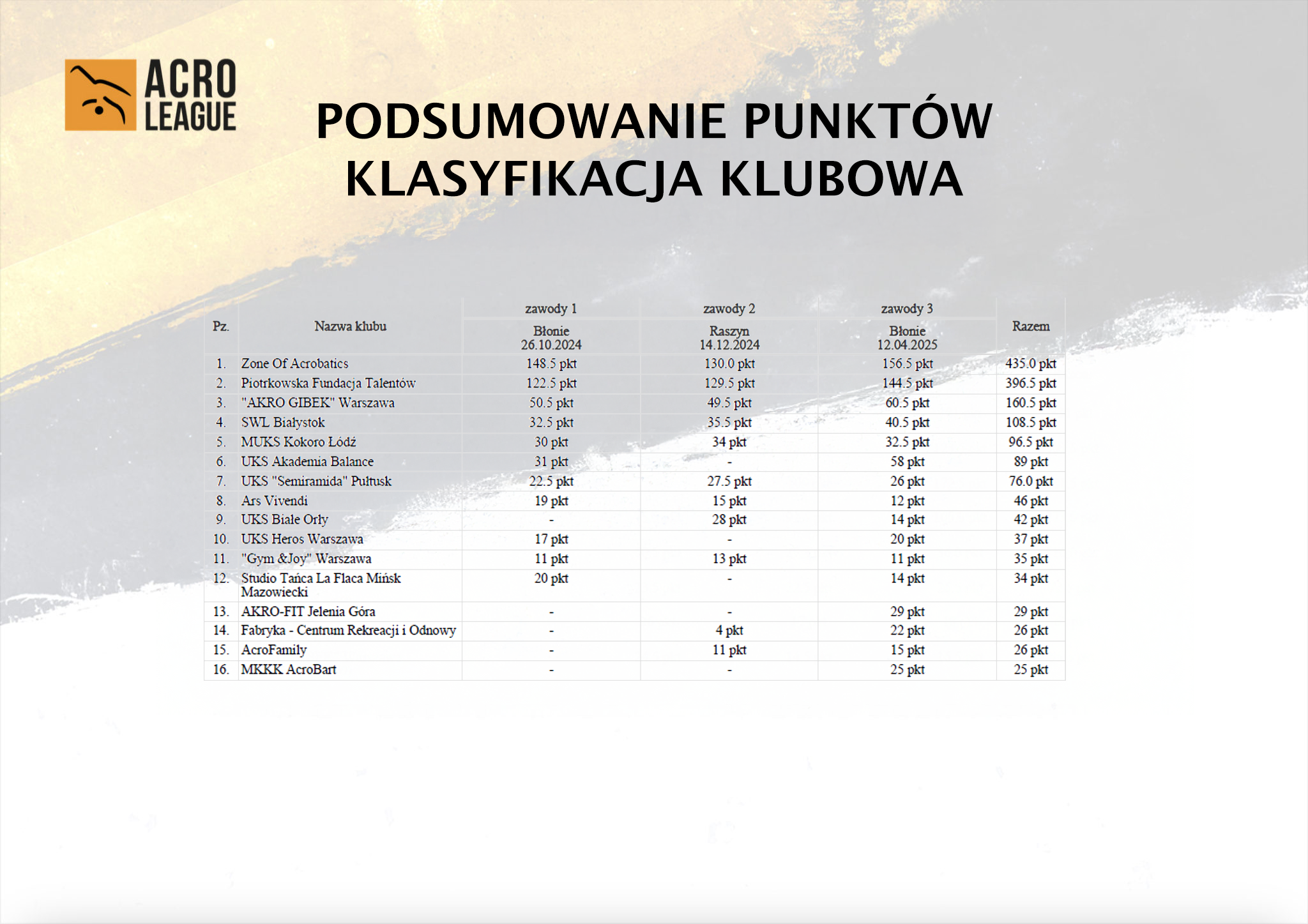 ACRO LEAGUE

PODSUMOWANIE PUNKTÓW
KLASYFIKACJA KLUBOWA

| Pz. | Nazwa klubu | zawody 1 Błonie 26.10.2024 | zawody 2 Raszyn 14.12.2024 | zawody 3 Błonie 12.04.2025 | Razem |
|---|---|---|---|---|---|
| 1. | Zone Of Acrobatics | 148.5 pkt | 130.0 pkt | 156.5 pkt | 435.0 pkt |
| 2. | Piotrkowska Fundacja Talentów | 122.5 pkt | 129.5 pkt | 144.5 pkt | 396.5 pkt |
| 3. | "AKRO GIBEK" Warszawa | 50.5 pkt | 49.5 pkt | 60.5 pkt | 160.5 pkt |
| 4. | SWL Białystok | 32.5 pkt | 35.5 pkt | 40.5 pkt | 108.5 pkt |
| 5. | MUKS Kokoro Łódź | 30 pkt | 34 pkt | 32.5 pkt | 96.5 pkt |
| 6. | UKS Akademia Balance | 31 pkt | - | 58 pkt | 89 pkt |
| 7. | UKS "Semiramida" Pułtusk | 22.5 pkt | 27.5 pkt | 26 pkt | 76.0 pkt |
| 8. | Ars Vivendi | 19 pkt | 15 pkt | 12 pkt | 46 pkt |
| 9. | UKS Białe Orły | - | 28 pkt | 14 pkt | 42 pkt |
| 10. | UKS Heros Warszawa | 17 pkt | - | 20 pkt | 37 pkt |
| 11. | "Gym &Joy" Warszawa | 11 pkt | 13 pkt | 11 pkt | 35 pkt |
| 12. | Studio Tańca La Flaca Mińsk Mazowiecki | 20 pkt | - | 14 pkt | 34 pkt |
| 13. | AKRO-FIT Jelenia Góra | - | - | 29 pkt | 29 pkt |
| 14. | Fabryka - Centrum Rekreacji i Odnowy | - | 4 pkt | 22 pkt | 26 pkt |
| 15. | AcroFamily | - | 11 pkt | 15 pkt | 26 pkt |
| 16. | MKKK AcroBart | - | - | 25 pkt | 25 pkt |